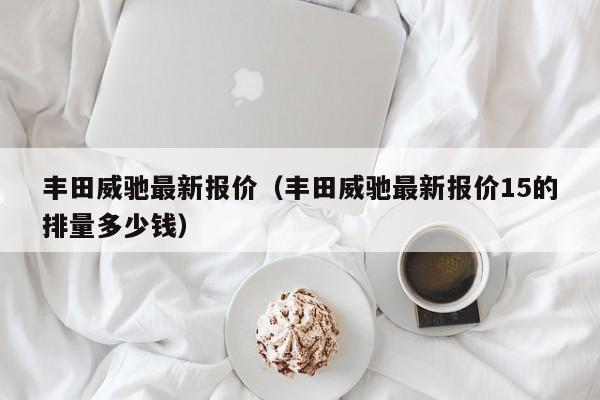 丰田威驰最新报价（丰田威驰最新报价15的排量多少钱）